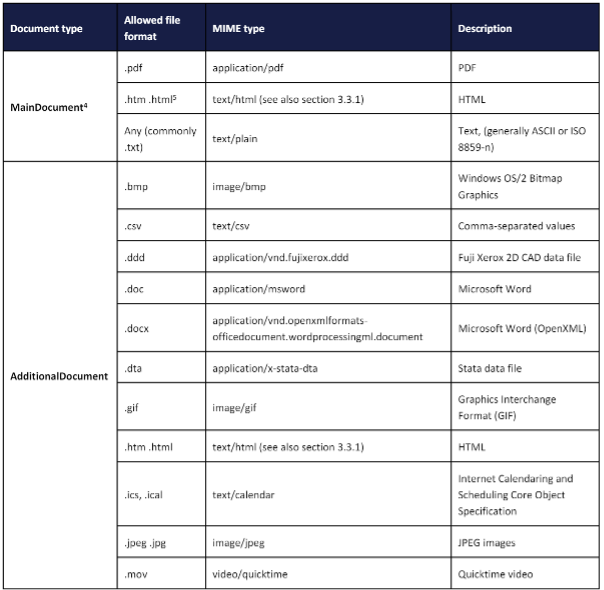 | Document type | Allowed file format | MIME type | Description |
|---|---|---|---|
| MainDocument$^4$ | .pdf | application/pdf | PDF |
| | .htm .html$^5$ | text/html (see also section 3.3.1) | HTML |
| | Any (commonly .txt) | text/plain | Text, (generally ASCII or ISO 8859-n) |
| AdditionalDocument | .bmp | image/bmp | Windows OS/2 Bitmap Graphics |
| | .csv | text/csv | Comma-separated values |
| | .ddd | application/vnd.fujixerox.ddd | Fuji Xerox 2D CAD data file |
| | .doc | application/msword | Microsoft Word |
| | .docx | application/vnd.openxmlformats-officedocument.wordprocessingml.document | Microsoft Word (OpenXML) |
| | .dta | application/x-stata-dta | Stata data file |
| | .gif | image/gif | Graphics Interchange Format (GIF) |
| | .htm .html | text/html (see also section 3.3.1) | HTML |
| | .ics, .ical | text/calendar | Internet Calendaring and Scheduling Core Object Specification |
| | .jpeg .jpg | image/jpeg | JPEG images |
| | .mov | video/quicktime | Quicktime video |